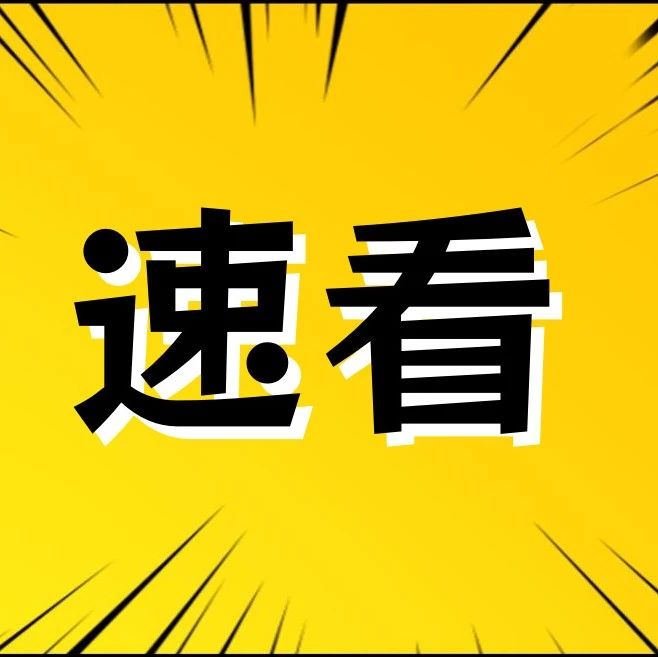 速看